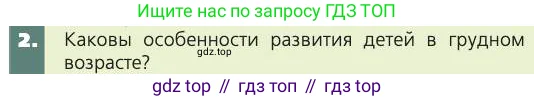 Ищите нас по запросу ГДЗ ТОП

2. Каковы особенности развития детей в грудном возрасте?

gdz.top

gdz top // гдз топ // гдз top